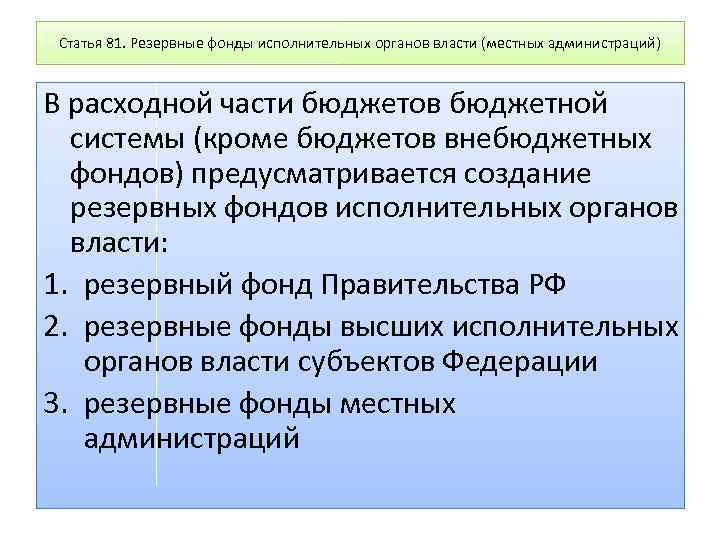 Статья 81. Резервные фонды исполнительных органов власти (местных администраций)

В расходной части бюджетов бюджетной системы (кроме бюджетов внебюджетных фондов) предусматривается создание резервных фондов исполнительных органов власти:

1. резервный фонд Правительства РФ
2. резервные фонды высших исполнительных органов власти субъектов Федерации
3. резервные фонды местных администраций